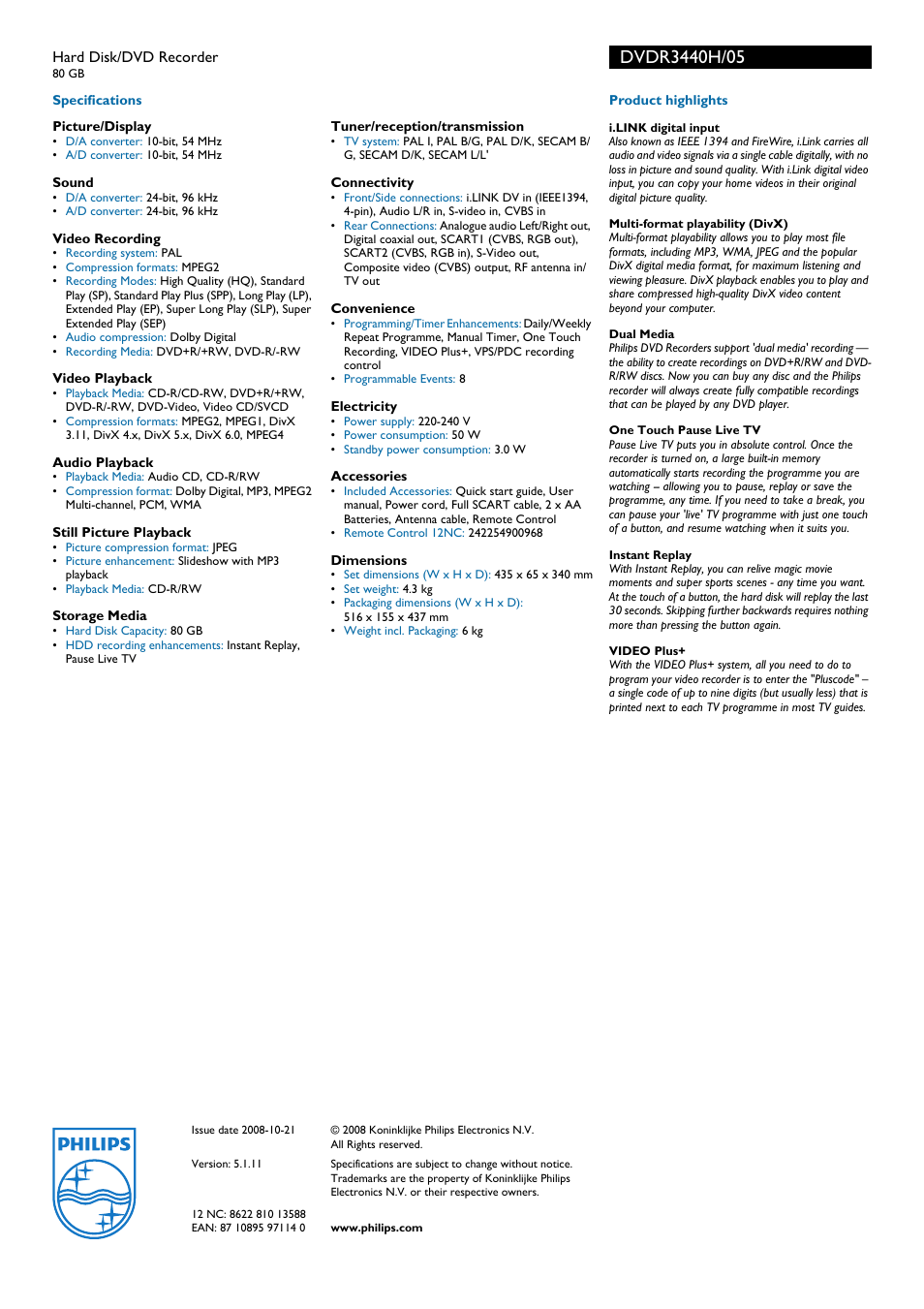 Hard Disk/DVD Recorder
80 GB

DVDR3440H/05

Specifications

Picture/Display
• D/A converter: 10-bit, 54 MHz
• A/D converter: 10-bit, 54 MHz

Sound
• D/A converter: 24-bit, 96 kHz
• A/D converter: 24-bit, 96 kHz

Video Recording
• Recording system: PAL
• Compression formats: MPEG2
• Recording Modes: High Quality (HQ), Standard Play (SP), Standard Play Plus (SPP), Long Play (LP), Extended Play (EP), Super Long Play (SLP), Super Extended Play (SEP)
• Audio compression: Dolby Digital
• Recording Media: DVD+R/+RW, DVD-R/-RW

Video Playback
• Playback Media: CD-R/CD-RW, DVD+R/+RW, DVD-R/-RW, DVD-Video, Video CD/SVCD
• Compression formats: MPEG2, MPEG1, DivX 3.11, DivX 4.x, DivX 5.x, DivX 6.0, MPEG4

Audio Playback
• Playback Media: Audio CD, CD-R/RW
• Compression format: Dolby Digital, MP3, MPEG2 Multi-channel, PCM, WMA

Still Picture Playback
• Picture compression format: JPEG
• Picture enhancement: Slideshow with MP3 playback
• Playback Media: CD-R/RW

Storage Media
• Hard Disk Capacity: 80 GB
• HDD recording enhancements: Instant Replay, Pause Live TV

Tuner/reception/transmission
• TV system: PAL I, PAL B/G, PAL D/K, SECAM B/G, SECAM D/K, SECAM L/L'

Connectivity
• Front/Side connections: i.LINK DV in (IEEE1394, 4-pin), Audio L/R in, S-video in, CVBS in
• Rear Connections: Analogue audio Left/Right out, Digital coaxial out, SCART1 (CVBS, RGB out), SCART2 (CVBS, RGB in), S-Video out, Composite video (CVBS) output, RF antenna in/TV out

Convenience
• Programming/Timer Enhancements: Daily/Weekly Repeat Programme, Manual Timer, One Touch Recording, VIDEO Plus+, VPS/PDC recording control
• Programmable Events: 8

Electricity
• Power supply: 220-240 V
• Power consumption: 50 W
• Standby power consumption: 3.0 W

Accessories
• Included Accessories: Quick start guide, User manual, Power cord, Full SCART cable, 2 x AA Batteries, Antenna cable, Remote Control
• Remote Control 12NC: 242254900968

Dimensions
• Set dimensions (W x H x D): 435 x 65 x 340 mm
• Set weight: 4.3 kg
• Packaging dimensions (W x H x D): 516 x 155 x 437 mm
• Weight incl. Packaging: 6 kg

Product highlights

i.LINK digital input
Also known as IEEE 1394 and FireWire, i.Link carries all audio and video signals via a single cable digitally, with no loss in picture and sound quality. With i.Link digital video input, you can copy your home videos in their original digital picture quality.

Multi-format playability (DivX)
Multi-format playability allows you to play most file formats, including MP3, WMA, JPEG and the popular DivX digital media format, for maximum listening and viewing pleasure. DivX playback enables you to play and share compressed high-quality DivX video content beyond your computer.

Dual Media
Philips DVD Recorders support 'dual media' recording — the ability to create recordings on DVD+R/RW and DVD-R/RW discs. Now you can buy any disc and the Philips recorder will always create fully compatible recordings that can be played by any DVD player.

One Touch Pause Live TV
Pause Live TV puts you in absolute control. Once the recorder is turned on, a large built-in memory automatically starts recording the programme you are watching – allowing you to pause, replay or save the programme, any time. If you need to take a break, you can pause your 'live' TV programme with just one touch of a button, and resume watching when it suits you.

Instant Replay
With Instant Replay, you can relive magic movie moments and super sports scenes - any time you want. At the touch of a button, the hard disk will replay the last 30 seconds. Skipping further backwards requires nothing more than pressing the button again.

VIDEO Plus+
With the VIDEO Plus+ system, all you need to do to program your video recorder is to enter the "Pluscode" – a single code of up to nine digits (but usually less) that is printed next to each TV programme in most TV guides.

PHILIPS

Issue date 2008-10-21

Version: 5.1.11

12 NC: 8622 810 13588
EAN: 87 10895 97114 0

© 2008 Koninklijke Philips Electronics N.V.
All Rights reserved.

Specifications are subject to change without notice. Trademarks are the property of Koninklijke Philips Electronics N.V. or their respective owners.

www.philips.com